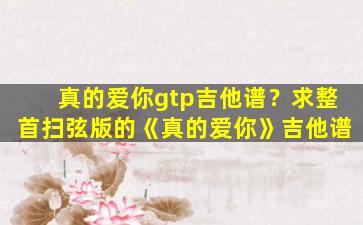 真的爱你gtp吉他谱？求整首扫弦版的《真的爱你》吉他谱